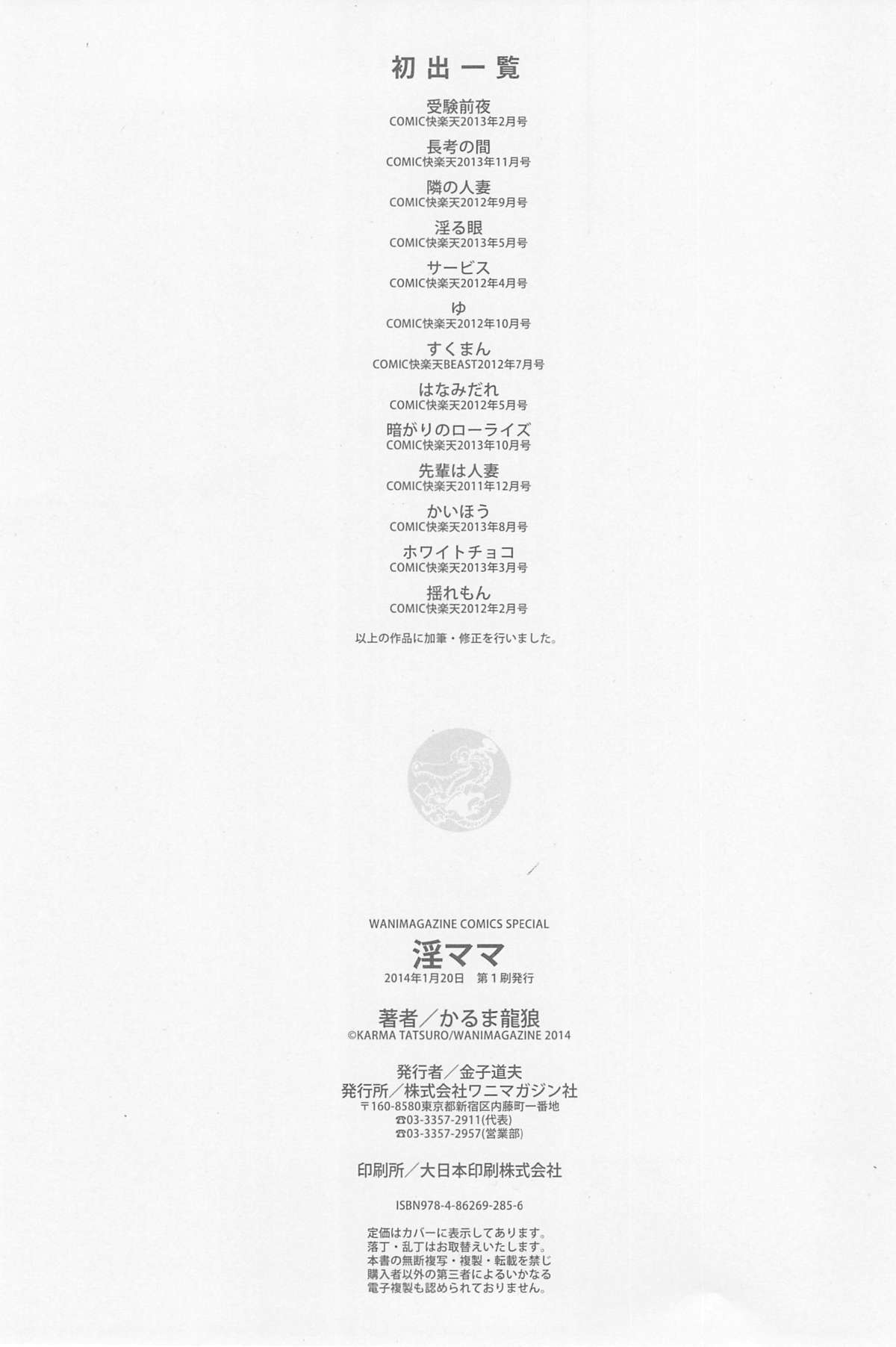 初出一覧

受験前夜
COMIC快楽天2013年2月号

長考の間
COMIC快楽天2013年11月号

隣の人妻
COMIC快楽天2012年9月号

淫る眼
COMIC快楽天2013年5月号

サービス
COMIC快楽天2012年4月号

ゆ
COMIC快楽天2012年10月号

すくまん
COMIC快楽天BEAST2012年7月号

はなみだれ
COMIC快楽天2012年5月号

暗がりのローライズ
COMIC快楽天2013年10月号

先輩は人妻
COMIC快楽天2011年12月号

かいほう
COMIC快楽天2013年8月号

ホワイトチョコ
COMIC快楽天2013年3月号

揺れもん
COMIC快楽天2012年2月号

以上の作品に加筆・修正を行いました。

WANIMAGAZINE COMICS SPECIAL
淫ママ
2014年1月20日 第1刷発行

著者／かるま龍狼
©KARMA TATSURO/WANIMAGAZINE 2014

発行者／金子道夫
発行所／株式会社ワニマガジン社
〒160-8580東京都新宿区内藤町一番地
☎03-3357-2911(代表)
☎03-3357-2957(営業部)

印刷所／大日本印刷株式会社

ISBN978-4-86269-285-6

定価はカバーに表示してあります。
落丁・乱丁はお取替えいたします。
本書の無断複写・複製・転載を禁じ
購入者以外の第三者によるいかなる
電子複製も認められておりません。